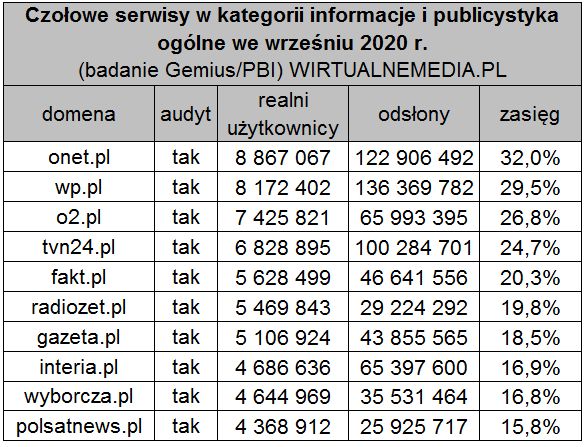 Czołowe serwisy w kategorii informacje i publicystyka ogólne we wrześniu 2020 r.
(badanie Gemius/PBI) WIRTUALNEMEDIA.PL

| domena | audyt | realni użytkownicy | odsłony | zasięg |
|---|---|---|---|---|
| onet.pl | tak | 8 867 067 | 122 906 492 | 32,0% |
| wp.pl | tak | 8 172 402 | 136 369 782 | 29,5% |
| o2.pl | tak | 7 425 821 | 65 993 395 | 26,8% |
| tvn24.pl | tak | 6 828 895 | 100 284 701 | 24,7% |
| fakt.pl | tak | 5 628 499 | 46 641 556 | 20,3% |
| radiozet.pl | tak | 5 469 843 | 29 224 292 | 19,8% |
| gazeta.pl | tak | 5 106 924 | 43 855 565 | 18,5% |
| interia.pl | tak | 4 686 636 | 65 397 600 | 16,9% |
| wyborcza.pl | tak | 4 644 969 | 35 531 464 | 16,8% |
| polsatnews.pl | tak | 4 368 912 | 25 925 717 | 15,8% |